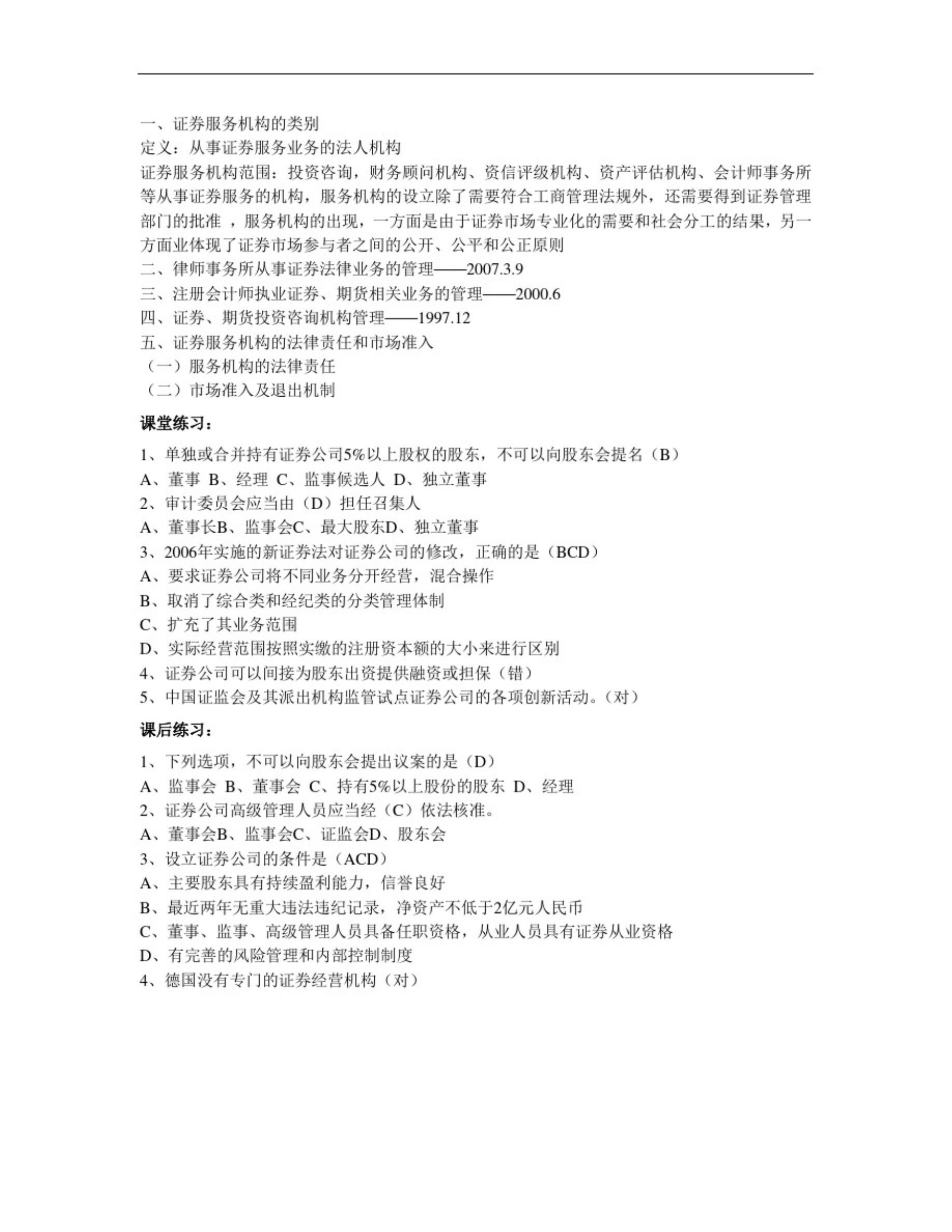 一、证券服务机构的类别
定义：从事证券服务业务的法人机构
证券服务机构范围：投资咨询，财务顾问机构、资信评级机构、资产评估机构、会计师事务所等从事证券服务的机构，服务机构的设立除了需要符合工商管理法规外，还需要得到证券管理部门的批准 ，服务机构的出现，一方面是由于证券市场专业化的需要和社会分工的结果，另一方面业体现了证券市场参与者之间的公开、公平和公正原则
二、律师事务所从事证券法律业务的管理——2007.3.9
三、注册会计师执业证券、期货相关业务的管理——2000.6
四、证券、期货投资咨询机构管理——1997.12
五、证券服务机构的法律责任和市场准入
（一）服务机构的法律责任
（二）市场准入及退出机制

课堂练习：

1、单独或合并持有证券公司5%以上股权的股东，不可以向股东会提名（B）
A、董事 B、经理 C、监事候选人 D、独立董事
2、审计委员会应当由（D）担任召集人
A、董事长B、监事会C、最大股东D、独立董事
3、2006年实施的新证券法对证券公司的修改，正确的是（BCD）
A、要求证券公司将不同业务分开经营，混合操作
B、取消了综合类和经纪类的分类管理体制
C、扩充了其业务范围
D、实际经营范围按照实缴的注册资本额的大小来进行区别
4、证券公司可以间接为股东出资提供融资或担保（错）
5、中国证监会及其派出机构监管试点证券公司的各项创新活动。（对）

课后练习：

1、下列选项，不可以向股东会提出议案的是（D）
A、监事会 B、董事会 C、持有5%以上股份的股东 D、经理
2、证券公司高级管理人员应当经（C）依法核准。
A、董事会B、监事会C、证监会D、股东会
3、设立证券公司的条件是（ACD）
A、主要股东具有持续盈利能力，信誉良好
B、最近两年无重大违法违纪记录，净资产不低于2亿元人民币
C、董事、监事、高级管理人员具备任职资格，从业人员具有证券从业资格
D、有完善的风险管理和内部控制制度
4、德国没有专门的证券经营机构（对）